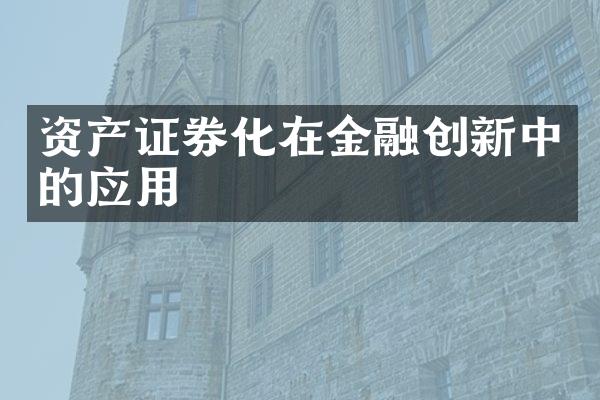 资产证券化在金融创新中的应用